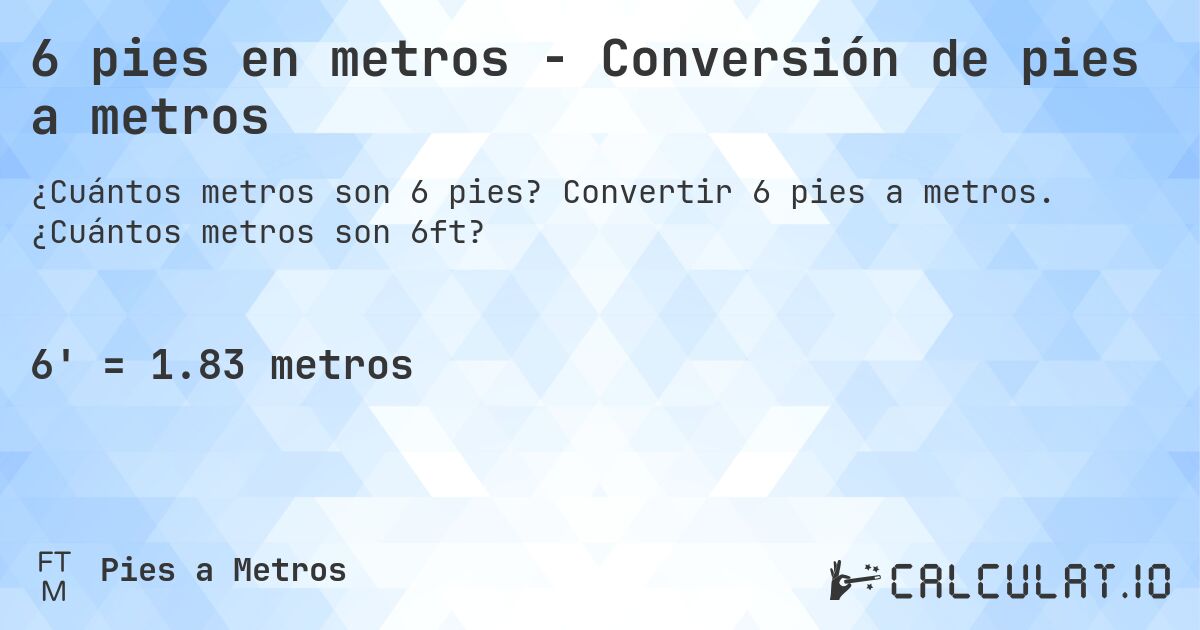 6 pies en metros - Conversión de pies a metros

¿Cuántos metros son 6 pies? Convertir 6 pies a metros. ¿Cuántos metros son 6ft?

6' = 1.83 metros

FT
M
Pies a Metros

CALCULAT.IO